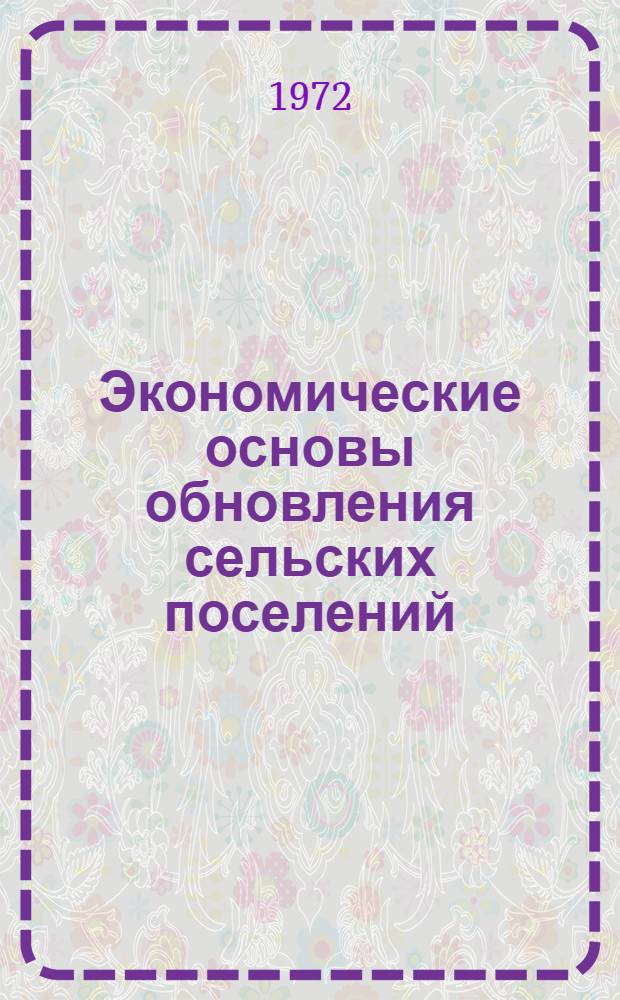 1972

Экономические основы обновления сельских поселений